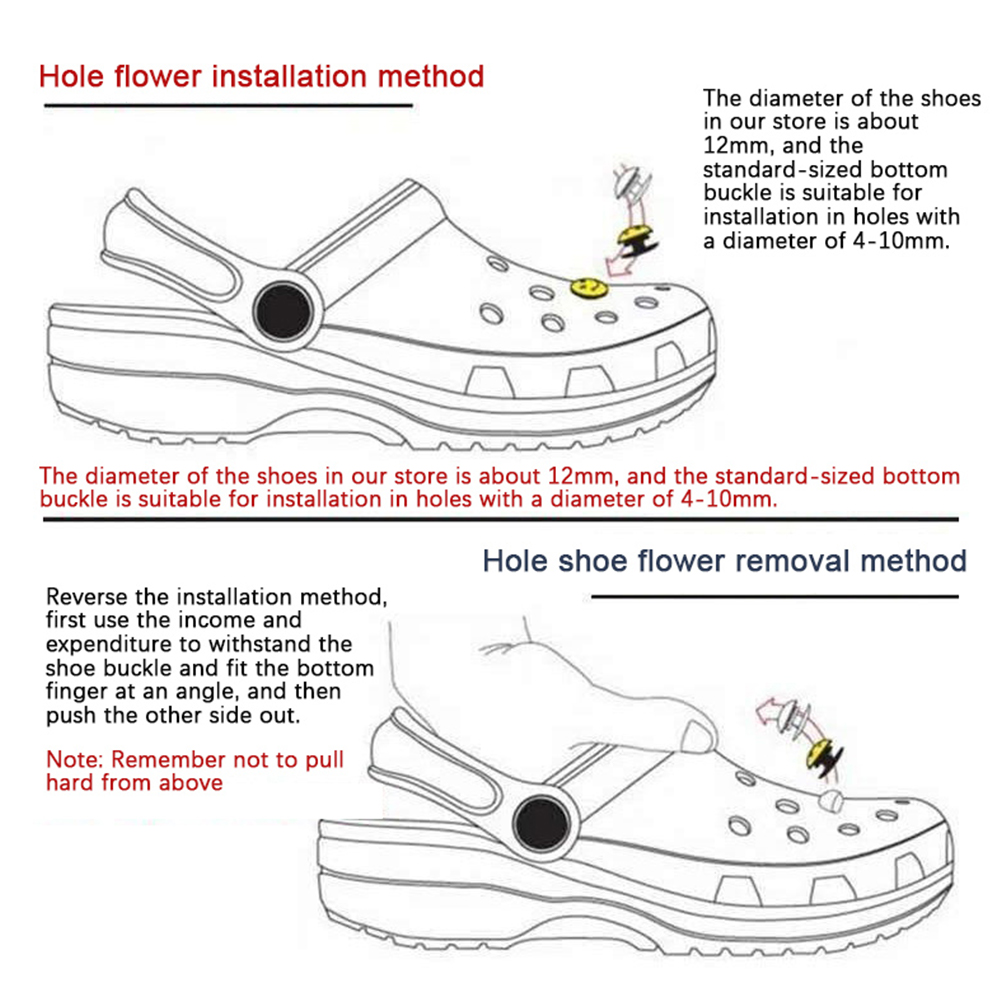 Hole flower installation method

The diameter of the shoes in our store is about 12mm, and the standard-sized bottom buckle is suitable for installation in holes with a diameter of 4-10mm.

The diameter of the shoes in our store is about 12mm, and the standard-sized bottom buckle is suitable for installation in holes with a diameter of 4-10mm.

Hole shoe flower removal method

Reverse the installation method, first use the income and expenditure to withstand the shoe buckle and fit the bottom finger at an angle, and then push the other side out.

Note: Remember not to pull hard from above